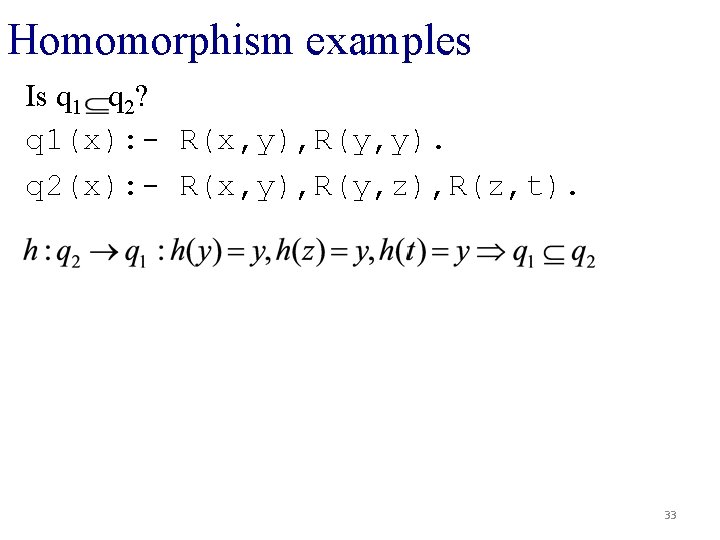 Homomorphism examples

Is $q_1 \subseteq q_2$?

q1(x):- R(x,y),R(y,y).

q2(x):- R(x,y),R(y,z),R(z,t).

$h: q_2 \rightarrow q_1 : h(y) = y, h(z) = y, h(t) = y \Rightarrow q_1 \subseteq q_2$

33